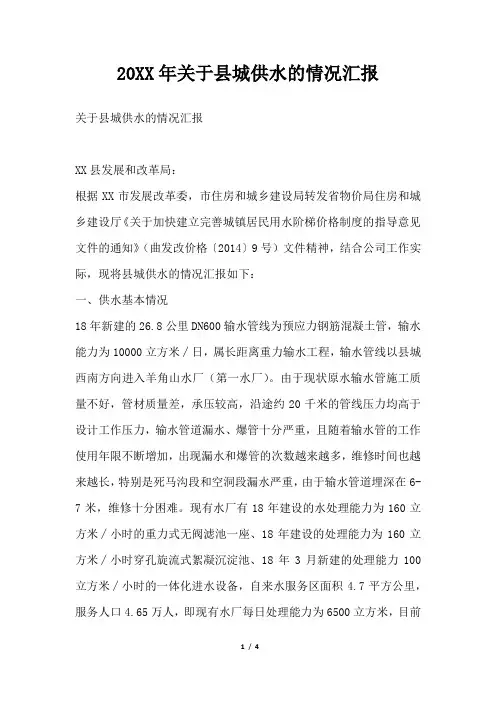 20XX年关于县城供水的情况汇报

关于县城供水的情况汇报

XX县发展和改革局：

根据XX市发展改革委，市住房和城乡建设局转发省物价局住房和城乡建设厅《关于加快建立完善城镇居民用水阶梯价格制度的指导意见文件的通知》（曲发改价格〔2014〕9号）文件精神，结合公司工作实际，现将县城供水的情况汇报如下：

一、供水基本情况

18年新建的26.8公里DN600输水管线为预应力钢筋混凝土管，输水能力为10000立方米／日，属长距离重力输水工程，输水管线以县城西南方向进入羊角山水厂（第一水厂）。由于现状原水输水管施工质量不好，管材质量差，承压较高，沿途约20千米的管线压力均高于设计工作压力，输水管道漏水、爆管十分严重，且随着输水管的工作使用年限不断增加，出现漏水和爆管的次数越来越多，维修时间也越来越长，特别是死马沟段和空洞段漏水严重，由于输水管道埋深在6-7米，维修十分困难。现有水厂有18年建设的水处理能力为160立方米／小时的重力式无阀滤池一座、18年建设的处理能力为160立方米／小时穿孔旋流式絮凝沉淀池、18年3月新建的处理能力100立方米／小时的一体化进水设备，自来水服务区面积4.7平方公里，服务人口4.65万人，即现有水厂每日处理能力为6500立方米，目前

1 / 4